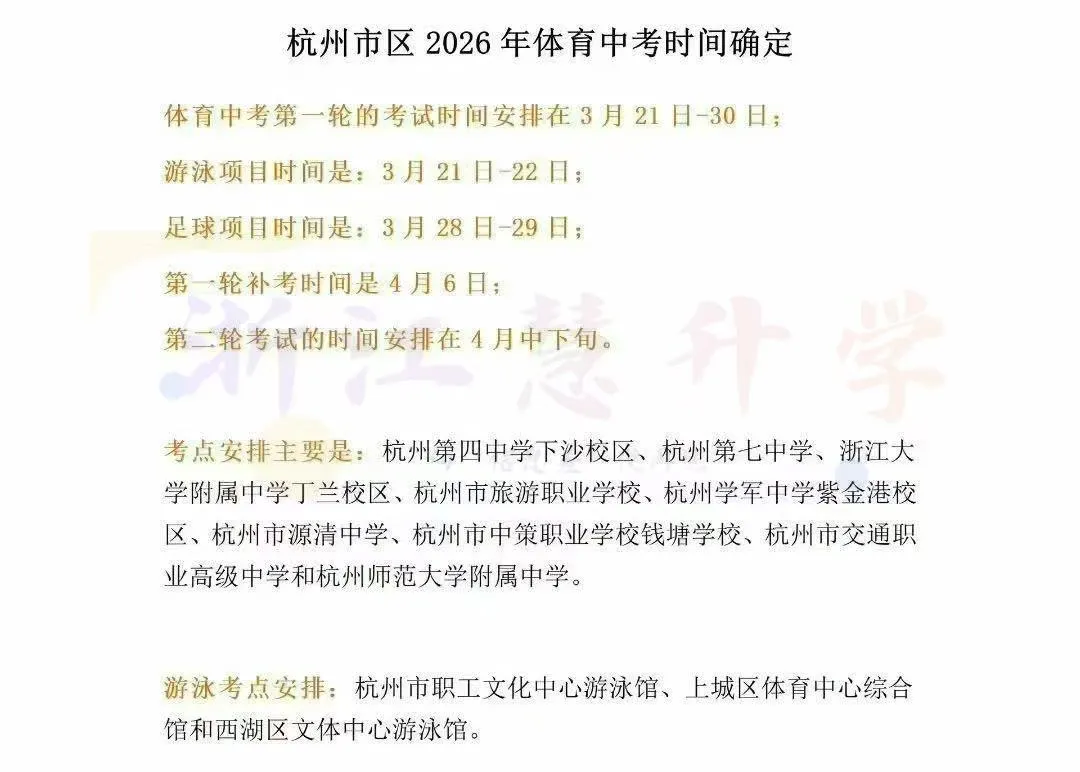 杭州市区 2026 年体育中考时间确定

体育中考第一轮的考试时间安排在 3 月 21 日-30 日；

游泳项目时间是：3 月 21 日-22 日；

足球项目时间是：3 月 28 日-29 日；

第一轮补考时间是 4 月 6 日；

第二轮考试的时间安排在 4 月中下旬。

浙江慧升学

考点安排主要是：杭州第四中学下沙校区、杭州第七中学、浙江大学附属中学丁兰校区、杭州市旅游职业学校、杭州学军中学紫金港校区、杭州市源清中学、杭州市中策职业学校钱塘学校、杭州市交通职业高级中学和杭州师范大学附属中学。

游泳考点安排：杭州市职工文化中心游泳馆、上城区体育中心综合馆和西湖区文体中心游泳馆。